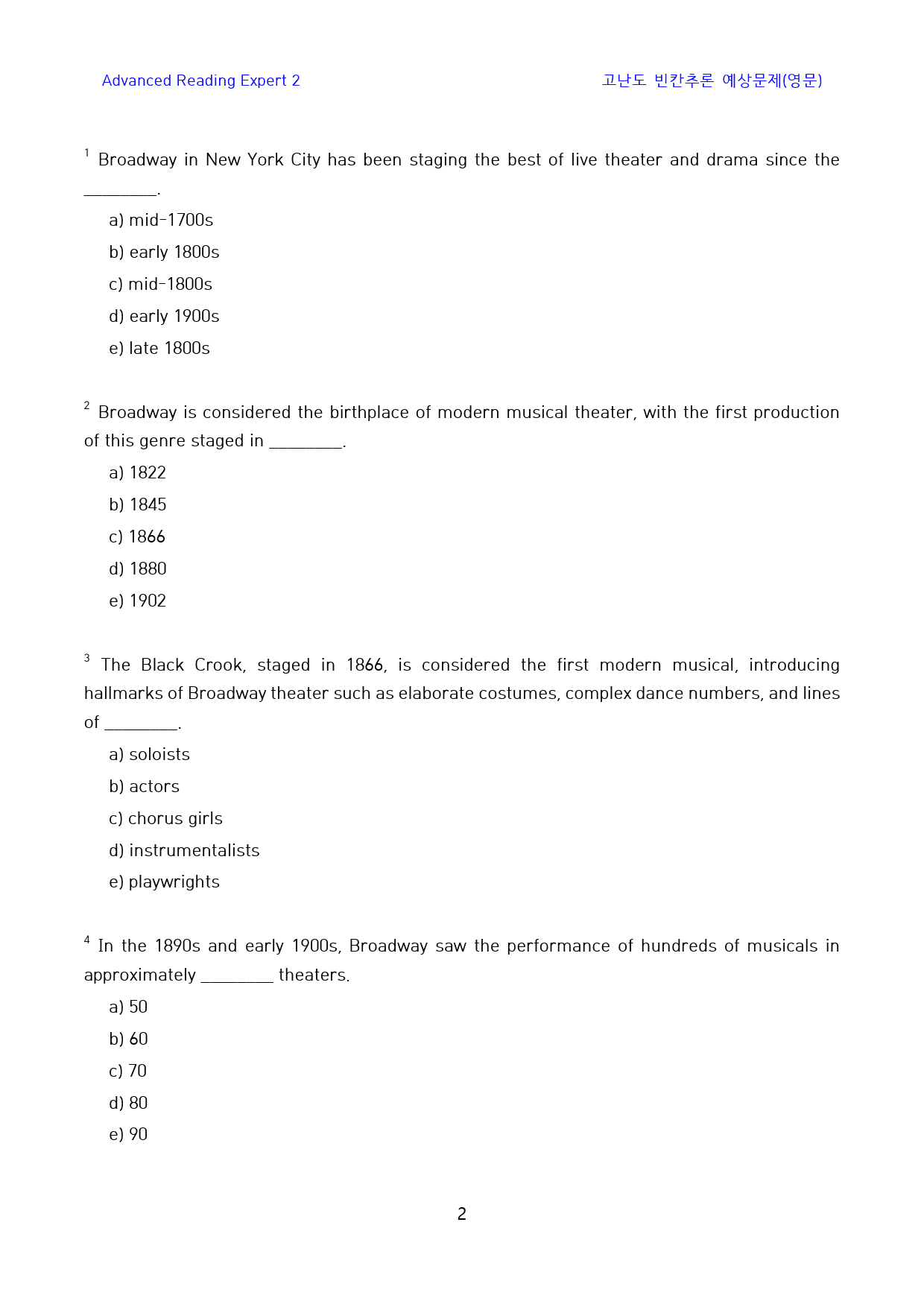 Advanced Reading Expert 2

고난도 빈칸추론 예상문제(영문)

$^{1}$ Broadway in New York City has been staging the best of live theater and drama since the ____.

a) mid-1700s

b) early 1800s

c) mid-1800s

d) early 1900s

e) late 1800s

$^{2}$ Broadway is considered the birthplace of modern musical theater, with the first production of this genre staged in ____.

a) 1822

b) 1845

c) 1866

d) 1880

e) 1902

$^{3}$ The Black Crook, staged in 1866, is considered the first modern musical, introducing hallmarks of Broadway theater such as elaborate costumes, complex dance numbers, and lines of ____.

a) soloists

b) actors

c) chorus girls

d) instrumentalists

e) playwrights

$^{4}$ In the 1890s and early 1900s, Broadway saw the performance of hundreds of musicals in approximately ____ theaters.

a) 50

b) 60

c) 70

d) 80

e) 90

2